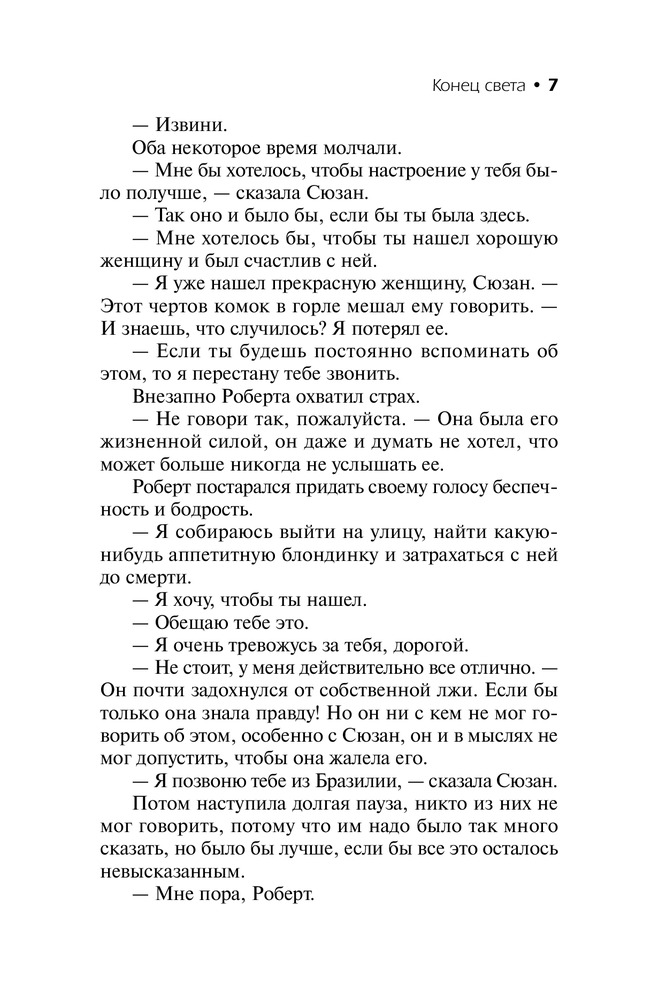 Конец света • 7

— Извини.

Оба некоторое время молчали.

— Мне бы хотелось, чтобы настроение у тебя было получше, — сказала Сюзан.

— Так оно и было бы, если бы ты была здесь.

— Мне хотелось бы, чтобы ты нашел хорошую женщину и был счастлив с ней.

— Я уже нашел прекрасную женщину, Сюзан. — Этот чертов комок в горле мешал ему говорить. — И знаешь, что случилось? Я потерял ее.

— Если ты будешь постоянно вспоминать об этом, то я перестану тебе звонить.

Внезапно Роберта охватил страх.

— Не говори так, пожалуйста. — Она была его жизненной силой, он даже и думать не хотел, что может больше никогда не услышать ее.

Роберт постарался придать своему голосу беспечность и бодрость.

— Я собираюсь выйти на улицу, найти какую-нибудь аппетитную блондинку и затрахаться с ней до смерти.

— Я хочу, чтобы ты нашел.

— Обещаю тебе это.

— Я очень тревожусь за тебя, дорогой.

— Не стоит, у меня действительно все отлично. — Он почти задохнулся от собственной лжи. Если бы только она знала правду! Но он ни с кем не мог говорить об этом, особенно с Сюзан, он и в мыслях не мог допустить, чтобы она жалела его.

— Я позвоню тебе из Бразилии, — сказала Сюзан.

Потом наступила долгая пауза, никто из них не мог говорить, потому что им надо было так много сказать, но было бы лучше, если бы все это осталось невысказанным.

— Мне пора, Роберт.